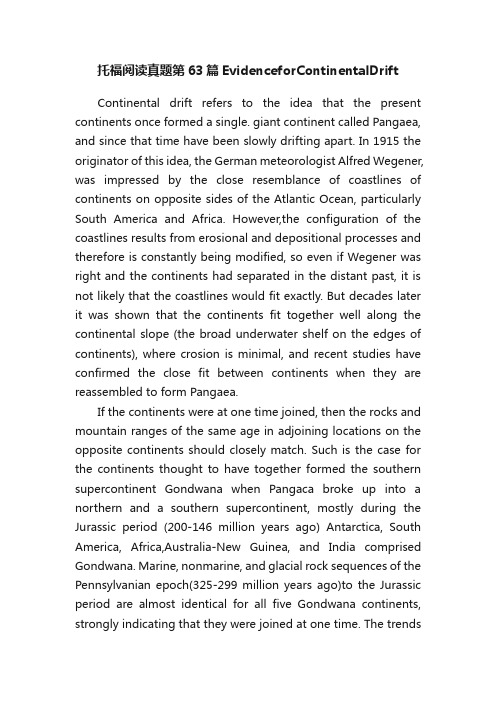 托福阅读真题第 63 篇 EvidenceforContinentalDrift

Continental drift refers to the idea that the present continents once formed a single. giant continent called Pangaea, and since that time have been slowly drifting apart. In 1915 the originator of this idea, the German meteorologist Alfred Wegener, was impressed by the close resemblance of coastlines of continents on opposite sides of the Atlantic Ocean, particularly South America and Africa. However,the configuration of the coastlines results from erosional and depositional processes and therefore is constantly being modified, so even if Wegener was right and the continents had separated in the distant past, it is not likely that the coastlines would fit exactly. But decades later it was shown that the continents fit together well along the continental slope (the broad underwater shelf on the edges of continents), where crosion is minimal, and recent studies have confirmed the close fit between continents when they are reassembled to form Pangaea.

If the continents were at one time joined, then the rocks and mountain ranges of the same age in adjoining locations on the opposite continents should closely match. Such is the case for the continents thought to have together formed the southern supercontinent Gondwana when Pangaca broke up into a northern and a southern supercontinent, mostly during the Jurassic period (200-146 million years ago) Antarctica, South America, Africa,Australia-New Guinea, and India comprised Gondwana. Marine, nonmarine, and glacial rock sequences of the Pennsylvanian epoch(325-299 million years ago)to the Jurassic period are almost identical for all five Gondwana continents, strongly indicating that they were joined at one time. The trends